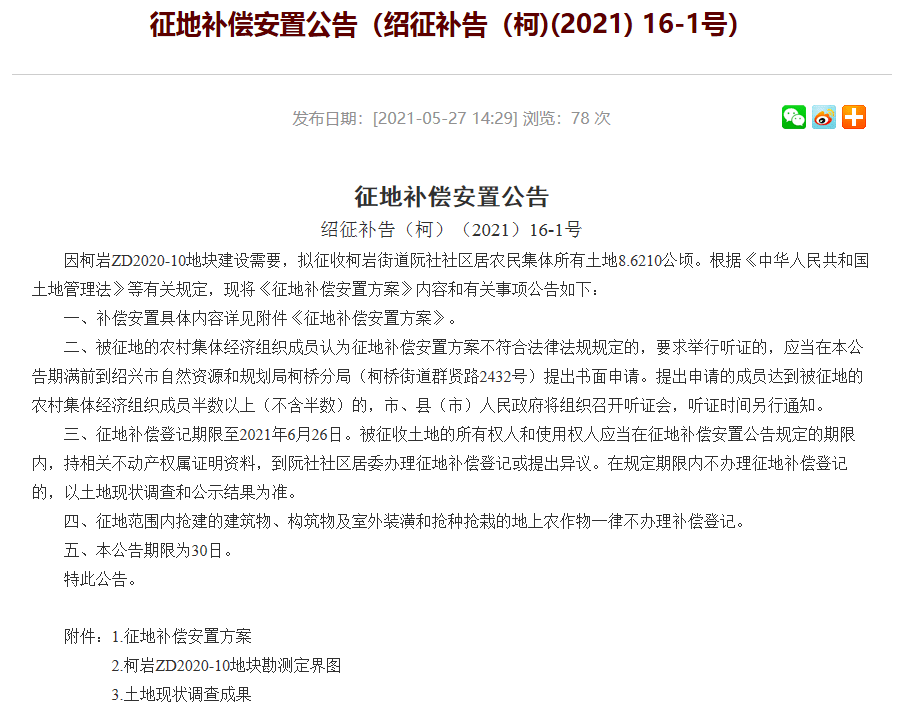 征地补偿安置公告（绍征补告（柯)(2021) 16-1号)

发布日期：[2021-05-27 14:29] 浏览：78 次

征地补偿安置公告

绍征补告（柯）（2021）16-1号

因柯岩ZD2020-10地块建设需要，拟征收柯岩街道阮社社区居农民集体所有土地8.6210公顷。根据《中华人民共和国土地管理法》等有关规定，现将《征地补偿安置方案》内容和有关事项公告如下：

一、补偿安置具体内容详见附件《征地补偿安置方案》。

二、被征地的农村集体经济组织成员认为征地补偿安置方案不符合法律法规规定的，要求举行听证的，应当在本公告期满前到绍兴市自然资源和规划局柯桥分局（柯桥街道群贤路2432号）提出书面申请。提出申请的成员达到被征地的农村集体经济组织成员半数以上（不含半数）的，市、县（市）人民政府将组织召开听证会，听证时间另行通知。

三、征地补偿登记期限至2021年6月26日。被征收土地的所有权人和使用权人应当在征地补偿安置公告规定的期限内，持相关不动产权属证明资料，到阮社社区居委办理征地补偿登记或提出异议。在规定期限内不办理征地补偿登记的，以土地现状调查和公示结果为准。

四、征地范围内抢建的建筑物、构筑物及室外装潢和抢种抢栽的地上农作物一律不办理补偿登记。

五、本公告期限为30日。

特此公告。

附件：1.征地补偿安置方案

2.柯岩ZD2020-10地块勘测定界图

3.土地现状调查成果